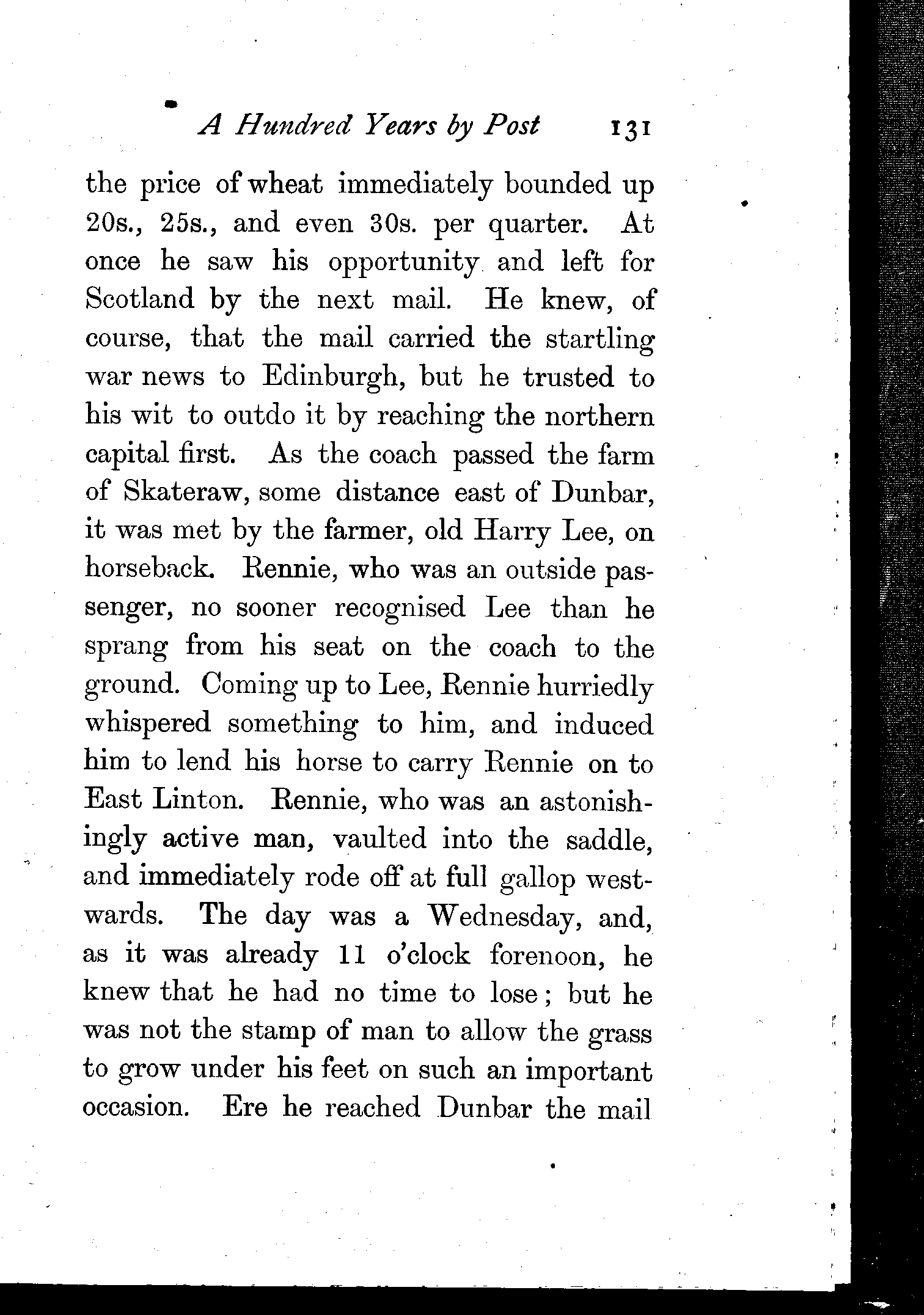 A Hundred Years by Post 131

the price of wheat immediately bounded up 20s., 25s., and even 30s. per quarter. At once he saw his opportunity and left for Scotland by the next mail. He knew, of course, that the mail carried the startling war news to Edinburgh, but he trusted to his wit to outdo it by reaching the northern capital first. As the coach passed the farm of Skateraw, some distance east of Dunbar, it was met by the farmer, old Harry Lee, on horseback. Rennie, who was an outside passenger, no sooner recognised Lee than he sprang from his seat on the coach to the ground. Coming up to Lee, Rennie hurriedly whispered something to him, and induced him to lend his horse to carry Rennie on to East Linton. Rennie, who was an astonishingly active man, vaulted into the saddle, and immediately rode off at full gallop westwards. The day was a Wednesday, and, as it was already 11 o'clock forenoon, he knew that he had no time to lose; but he was not the stamp of man to allow the grass to grow under his feet on such an important occasion. Ere he reached Dunbar the mail